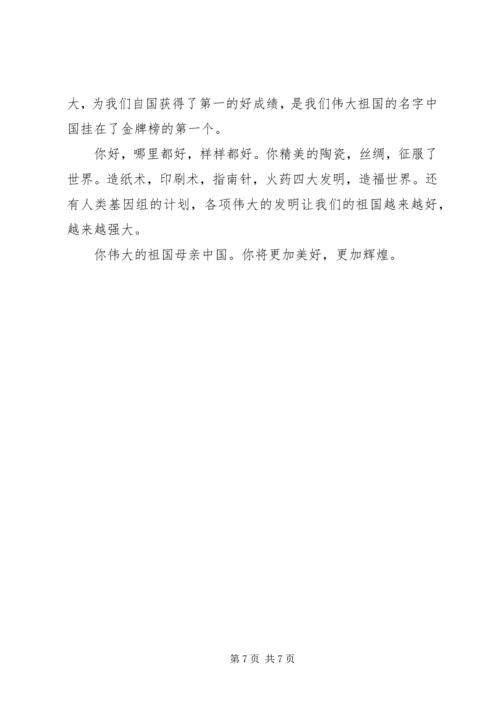 大，为我们自国获得了第一的好成绩，是我们伟大祖国的名字中国挂在了金牌榜的第一个。

你好，哪里都好，样样都好。你精美的陶瓷，丝绸，征服了世界。造纸术，印刷术，指南针，火药四大发明，造福世界。还有人类基因组的计划，各项伟大的发明让我们的祖国越来越好，越来越强大。

你伟大的祖国母亲中国。你将更加美好，更加辉煌。

第 7 页 共 7 页